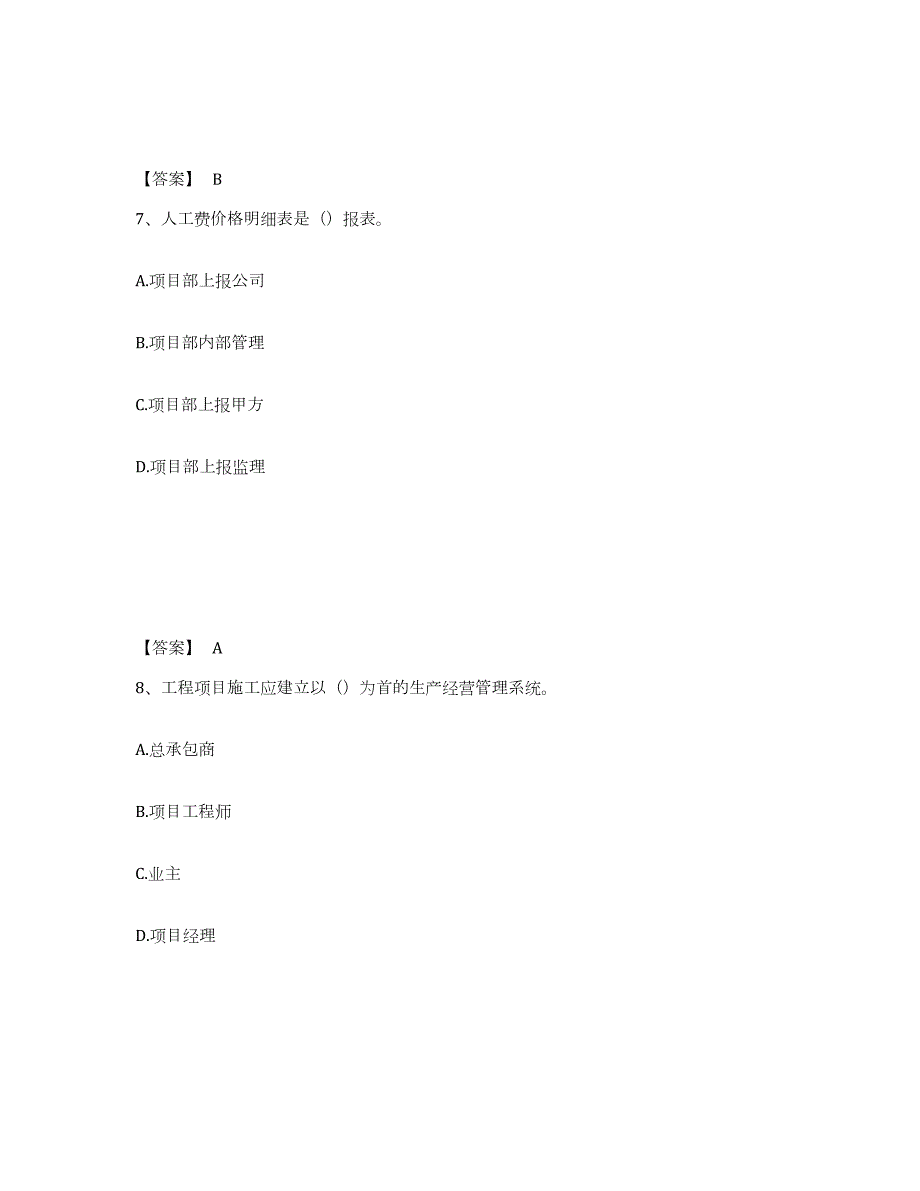 【答案】 B

7、人工费价格明细表是（）报表。

A.项目部上报公司

B.项目部内部管理

C.项目部上报甲方

D.项目部上报监理

【答案】 A

8、工程项目施工应建立以（）为首的生产经营管理系统。

A.总承包商

B.项目工程师

C.业主

D.项目经理